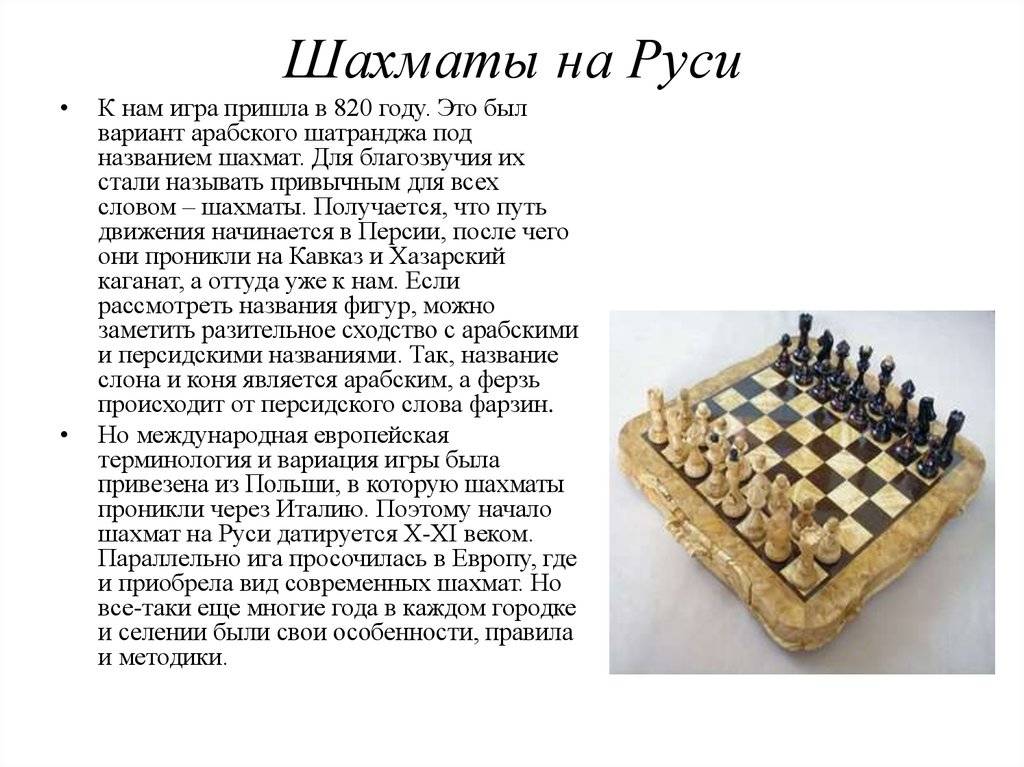 Шахматы на Руси

• К нам игра пришла в 820 году. Это был вариант арабского шатранджа под названием шахмат. Для благозвучия их стали называть привычным для всех словом – шахматы. Получается, что путь движения начинается в Персии, после чего они проникли на Кавказ и Хазарский каганат, а оттуда уже к нам. Если рассмотреть названия фигур, можно заметить разительное сходство с арабскими и персидскими названиями. Так, название слона и коня является арабским, а ферзь происходит от персидского слова фарзин.

• Но международная европейская терминология и вариация игры была привезена из Польши, в которую шахматы проникли через Италию. Поэтому начало шахмат на Руси датируется X-XI веком. Параллельно ига просочилась в Европу, где и приобрела вид современных шахмат. Но все-таки еще многие года в каждом городке и селении были свои особенности, правила и методики.